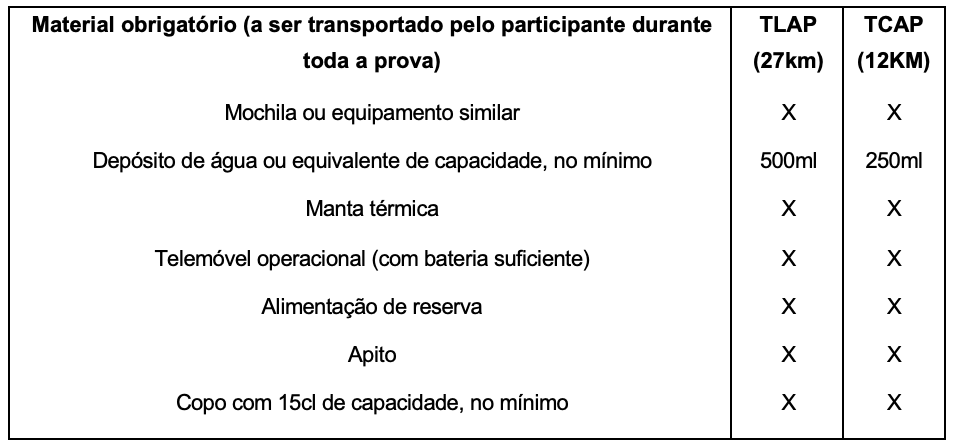 | Material obrigatório (a ser transportado pelo participante durante toda a prova) | TLAP (27km) | TCAP (12KM) |
|---|---|---|
| Mochila ou equipamento similar | X | X |
| Depósito de água ou equivalente de capacidade, no mínimo | 500ml | 250ml |
| Manta térmica | X | X |
| Telemóvel operacional (com bateria suficiente) | X | X |
| Alimentação de reserva | X | X |
| Apito | X | X |
| Copo com 15cl de capacidade, no mínimo | X | X |